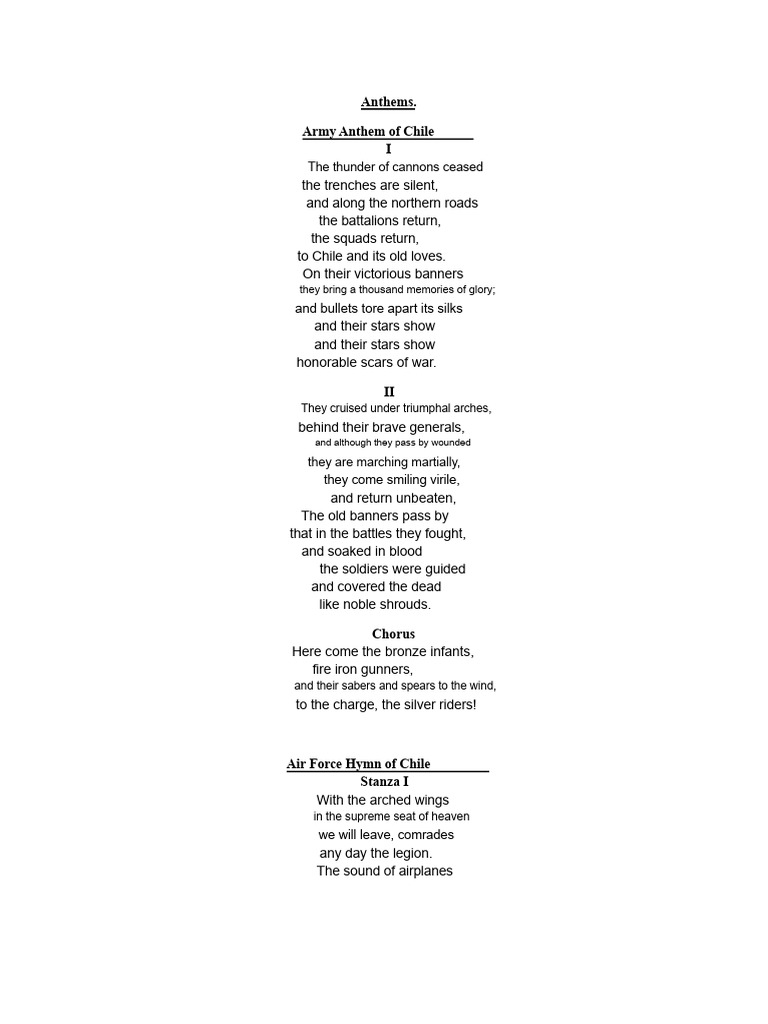 Anthems.

Army Anthem of Chile
I
The thunder of cannons ceased
the trenches are silent,
and along the northern roads
the battalions return,
the squads return,
to Chile and its old loves.
On their victorious banners
they bring a thousand memories of glory;
and bullets tore apart its silks
and their stars show
and their stars show
honorable scars of war.

II
They cruised under triumphal arches,
behind their brave generals,
and although they pass by wounded
they are marching martially,
they come smiling virile,
and return unbeaten,
The old banners pass by
that in the battles they fought,
and soaked in blood
the soldiers were guided
and covered the dead
like noble shrouds.

Chorus
Here come the bronze infants,
fire iron gunners,
and their sabers and spears to the wind,
to the charge, the silver riders!

Air Force Hymn of Chile
Stanza I
With the arched wings
in the supreme seat of heaven
we will leave, comrades
any day the legion.
The sound of airplanes